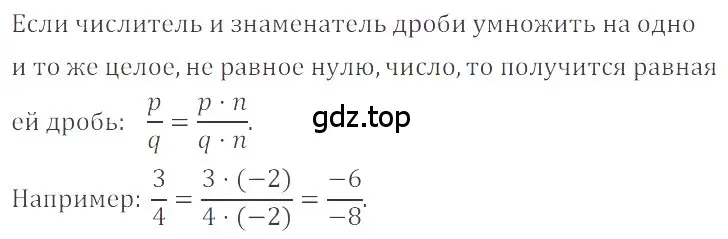 Если числитель и знаменатель дроби умножить на одно и то же целое, не равное нулю, число, то получится равная ей дробь: $\frac{p}{q} = \frac{p \cdot n}{q \cdot n}$.

gdz.top

Например: $\frac{3}{4} = \frac{3 \cdot (-2)}{4 \cdot (-2)} = \frac{-6}{-8}$.